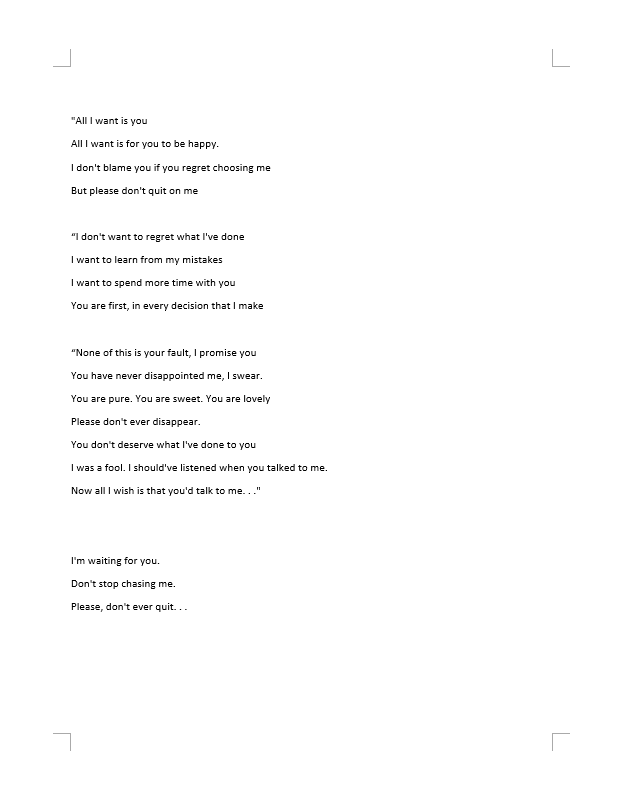 "All I want is you
All I want is for you to be happy.
I don't blame you if you regret choosing me
But please don't quit on me

“I don't want to regret what I've done
I want to learn from my mistakes
I want to spend more time with you
You are first, in every decision that I make

“None of this is your fault, I promise you
You have never disappointed me, I swear.
You are pure. You are sweet. You are lovely
Please don't ever disappear.
You don't deserve what I've done to you
I was a fool. I should've listened when you talked to me.
Now all I wish is that you'd talk to me. . ."

I'm waiting for you.
Don't stop chasing me.
Please, don't ever quit. . .